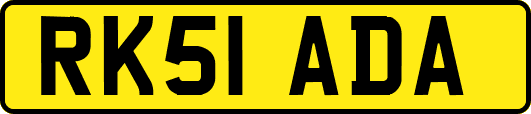 RK51 ADA